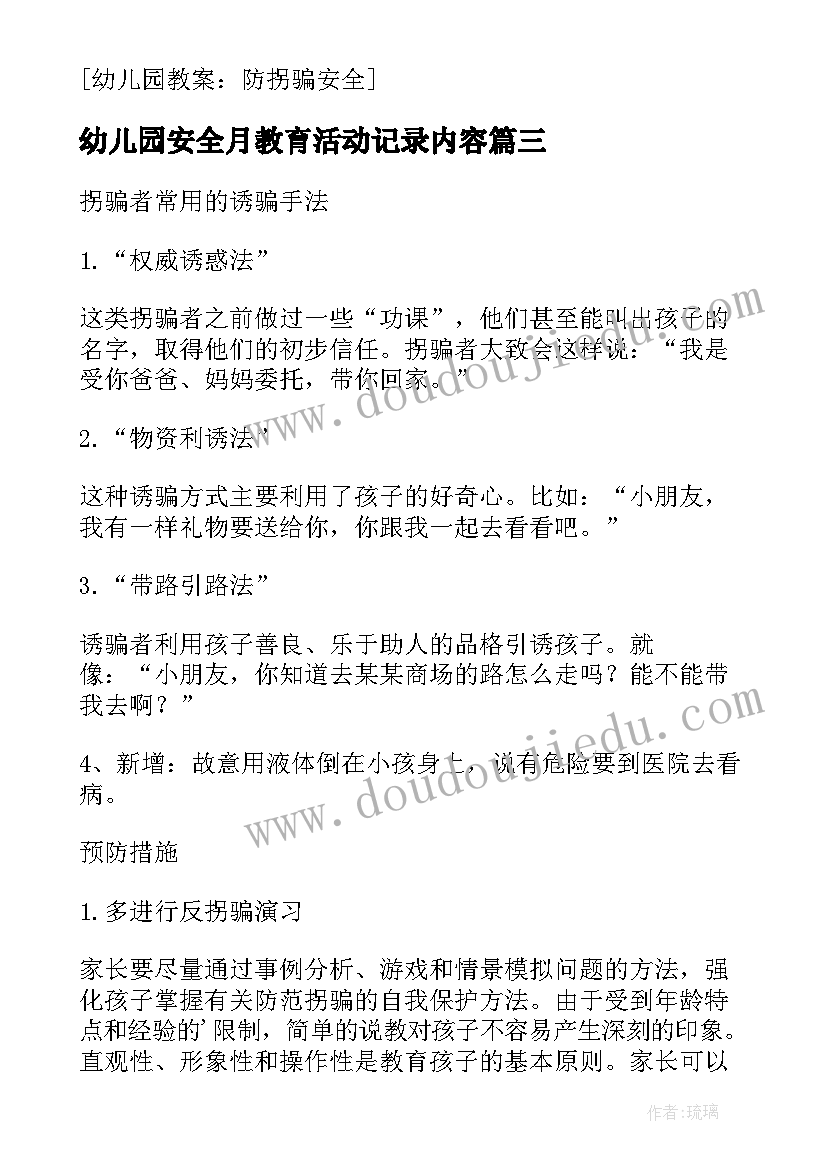 [幼儿园教案：防拐骗安全]

幼儿园安全月教育活动记录内容篇三

拐骗者常用的诱骗手法

1.“权威诱惑法”

这类拐骗者之前做过一些“功课”，他们甚至能叫出孩子的名字，取得他们的初步信任。拐骗者大致会这样说：“我是受你爸爸、妈妈委托，带你回家。”

2.“物资利诱法”

这种诱骗方式主要利用了孩子的好奇心。比如：“小朋友，我有一样礼物要送给你，你跟我一起去看看吧。”

3.“带路引路法”

诱骗者利用孩子善良、乐于助人的品格引诱孩子。就像：“小朋友，你知道去某某商场的路怎么走吗？能不能带我去啊？”

4、新增：故意用液体倒在小孩身上，说有危险要到医院去看病。

预防措施

1.多进行反拐骗演习

家长要尽量通过事例分析、游戏和情景模拟问题的方法，强化孩子掌握有关防范拐骗的自我保护方法。由于受到年龄特点和经验的'限制，简单的说教对孩子不容易产生深刻的印象。直观性、形象性和操作性是教育孩子的基本原则。家长可以

www.doudoujiedu.com

www.doudoujiedu.com

作者：琉璃